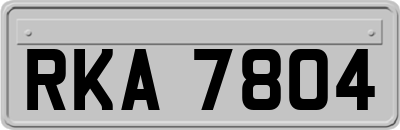 RKA 7804